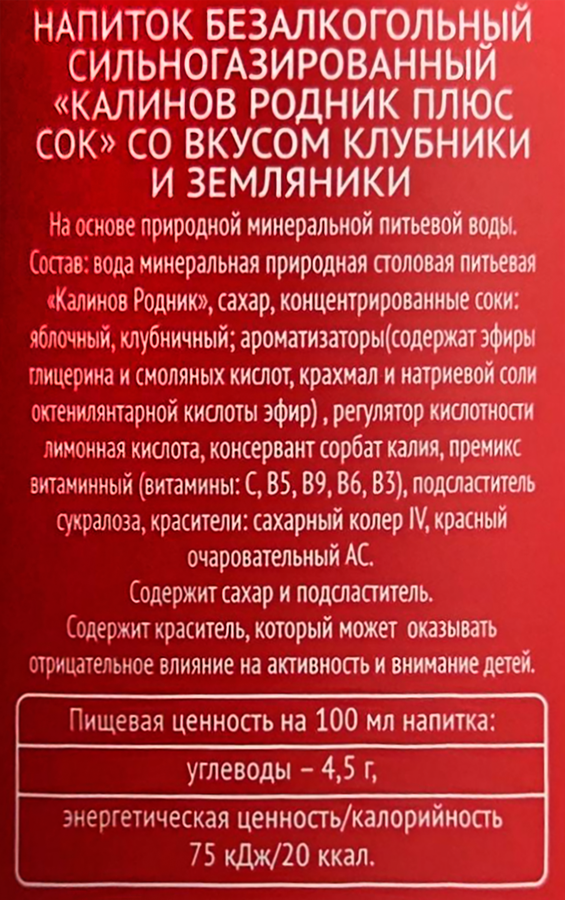 НАПИТОК БЕЗАЛКОГОЛЬНЫЙ СИЛЬНОГАЗИРОВАННЫЙ «КАЛИНОВ РОДНИК ПЛЮС СОК» СО ВКУСОМ КЛУБНИКИ И ЗЕМЛЯНИКИ

На основе природной минеральной питьевой воды.
Состав: вода минеральная природная столовая питьевая «Калинов Родник», сахар, концентрированные соки: яблочный, клубничный; ароматизаторы(содержат эфиры глицерина и смоляных кислот, крахмал и натриевой соли октенилянтарной кислоты эфир) , регулятор кислотности лимонная кислота, консервант сорбат калия, премикс витаминный (витамины: С, В5, В9, В6, В3), подсластитель сукралоза, красители: сахарный колер IV, красный очаровательный АС.
Содержит сахар и подсластитель.
Содержит краситель, который может оказывать отрицательное влияние на активность и внимание детей.

| Пищевая ценность на 100 мл напитка: |
|---|
| углеводы – 4,5 г, |
| энергетическая ценность/калорийность 75 кДж/20 ккал. |